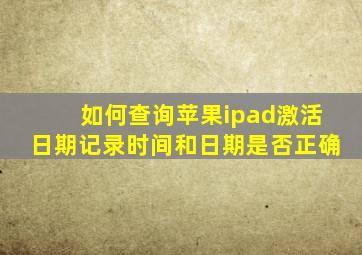 如何查询苹果ipad激活日期记录时间和日期是否正确